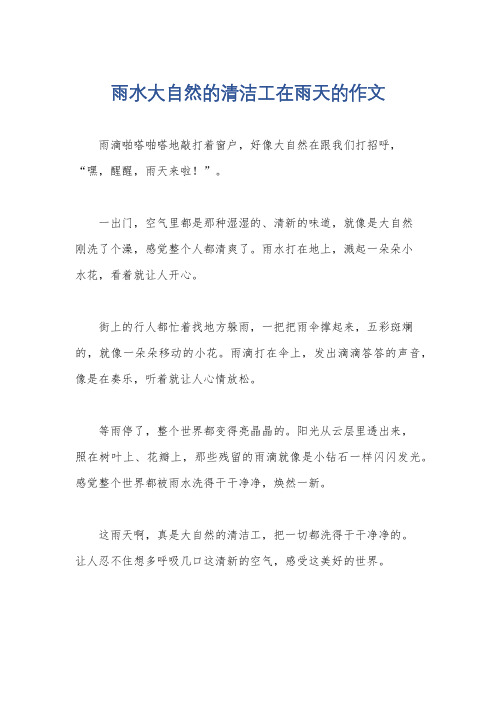 雨水大自然的清洁工在雨天的作文

雨滴啪嗒啪嗒地敲打着窗户，好像大自然在跟我们打招呼，“嘿，醒醒，雨天来啦！”。

一出门，空气里都是那种湿湿的、清新的味道，就像是大自然刚洗了个澡，感觉整个人都清爽了。雨水打在地上，溅起一朵朵小水花，看着就让人开心。

街上的行人都忙着找地方躲雨，一把把雨伞撑起来，五彩斑斓的，就像一朵朵移动的小花。雨滴打在伞上，发出滴滴答答的声音，像是在奏乐，听着就让人心情放松。

等雨停了，整个世界都变得亮晶晶的。阳光从云层里透出来，照在树叶上、花瓣上，那些残留的雨滴就像是小钻石一样闪闪发光。感觉整个世界都被雨水洗得干干净净，焕然一新。

这雨天啊，真是大自然的清洁工，把一切都洗得干干净净的。让人忍不住想多呼吸几口这清新的空气，感受这美好的世界。